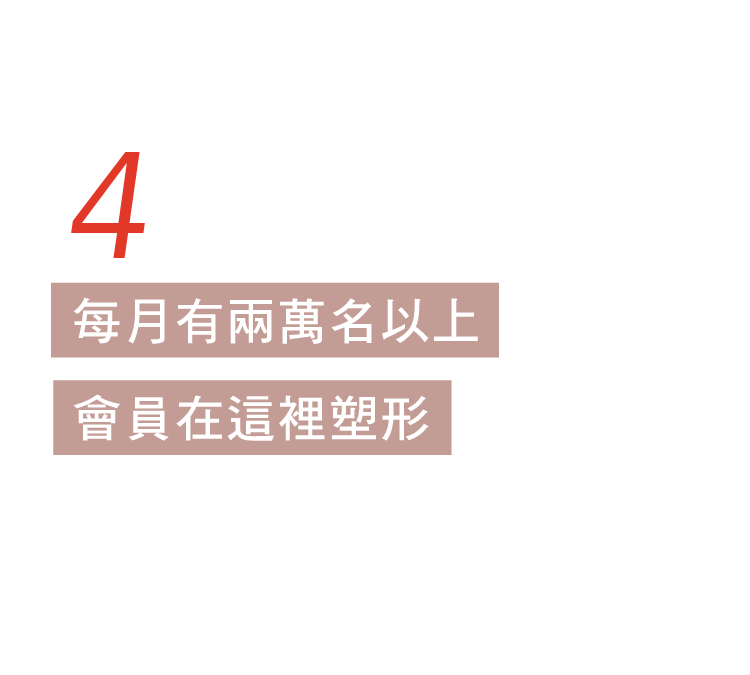 4

每月有兩萬名以上

會員在這裡塑形